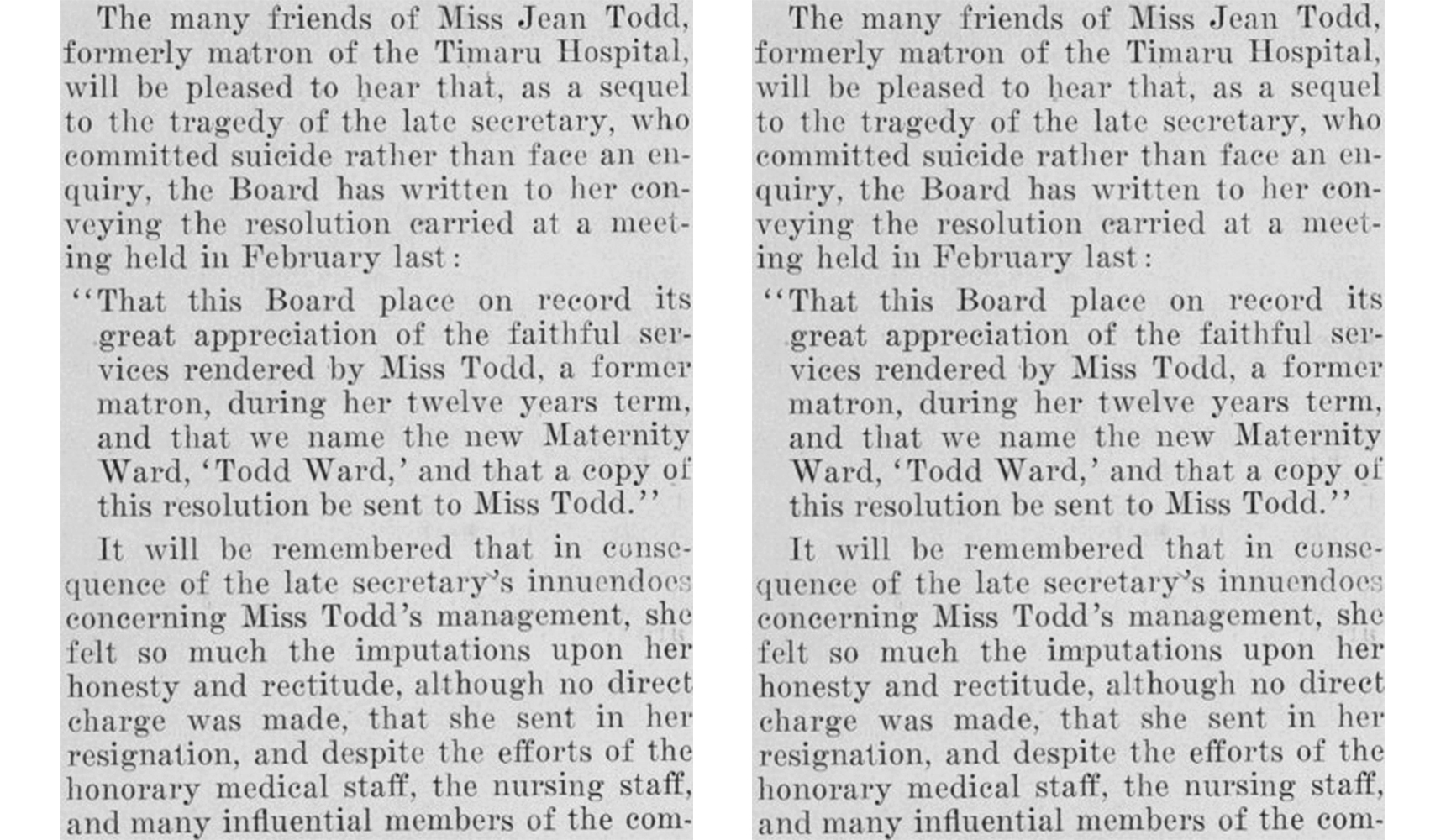 The many friends of Miss Jean Todd, formerly matron of the Timaru Hospital, will be pleased to hear that, as a sequel to the tragedy of the late secretary, who committed suicide rather than face an enquiry, the Board has written to her conveying the resolution carried at a meeting held in February last:

"That this Board place on record its great appreciation of the faithful services rendered by Miss Todd, a former matron, during her twelve years term, and that we name the new Maternity Ward, 'Todd Ward,' and that a copy of this resolution be sent to Miss Todd."

It will be remembered that in consequence of the late secretary's innuendoes concerning Miss Todd's management, she felt so much the imputations upon her honesty and rectitude, although no direct charge was made, that she sent in her resignation, and despite the efforts of the honorary medical staff, the nursing staff, and many influential members of the com-

The many friends of Miss Jean Todd, formerly matron of the Timaru Hospital, will be pleased to hear that, as a sequel to the tragedy of the late secretary, who committed suicide rather than face an enquiry, the Board has written to her conveying the resolution carried at a meeting held in February last:

"That this Board place on record its great appreciation of the faithful services rendered by Miss Todd, a former matron, during her twelve years term, and that we name the new Maternity Ward, 'Todd Ward,' and that a copy of this resolution be sent to Miss Todd."

It will be remembered that in consequence of the late secretary's innuendoes concerning Miss Todd's management, she felt so much the imputations upon her honesty and rectitude, although no direct charge was made, that she sent in her resignation, and despite the efforts of the honorary medical staff, the nursing staff, and many influential members of the com-